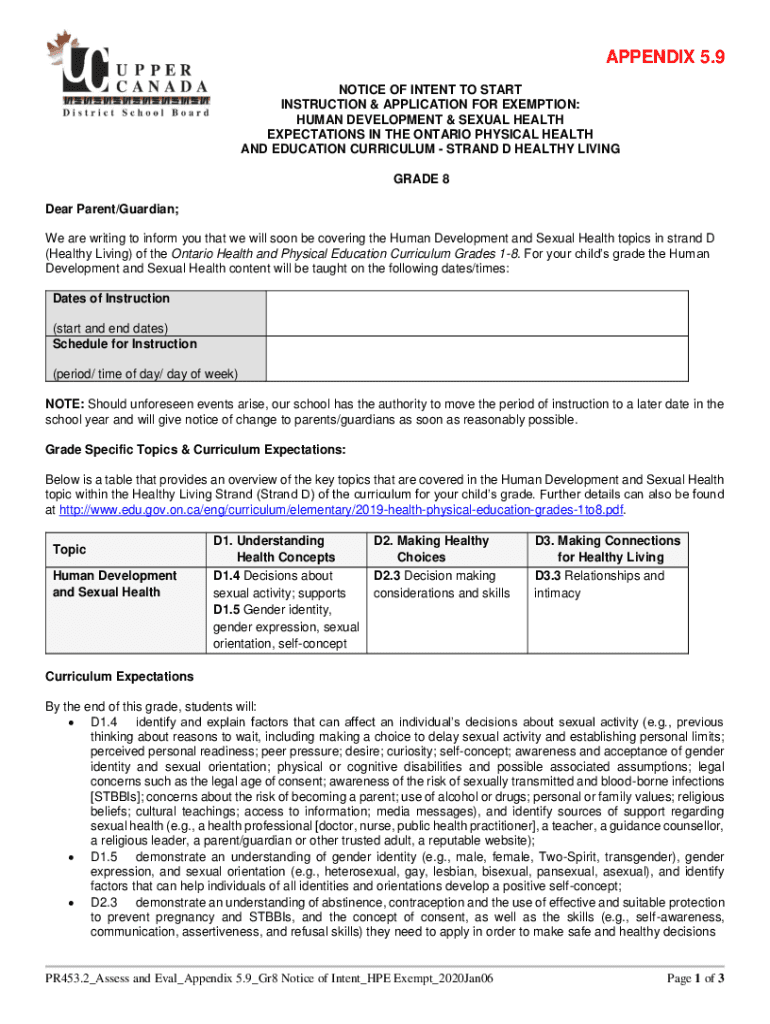 UPPER CANADA
District School Board

APPENDIX 5.9

NOTICE OF INTENT TO START INSTRUCTION & APPLICATION FOR EXEMPTION: HUMAN DEVELOPMENT & SEXUAL HEALTH EXPECTATIONS IN THE ONTARIO PHYSICAL HEALTH AND EDUCATION CURRICULUM - STRAND D HEALTHY LIVING

GRADE 8

Dear Parent/Guardian;

We are writing to inform you that we will soon be covering the Human Development and Sexual Health topics in strand D (Healthy Living) of the Ontario Health and Physical Education Curriculum Grades 1-8. For your child's grade the Human Development and Sexual Health content will be taught on the following dates/times:

| Dates of Instruction (start and end dates) | |
|---|---|
| Schedule for Instruction (period/ time of day/ day of week) | |

NOTE: Should unforeseen events arise, our school has the authority to move the period of instruction to a later date in the school year and will give notice of change to parents/guardians as soon as reasonably possible.

Grade Specific Topics & Curriculum Expectations:

Below is a table that provides an overview of the key topics that are covered in the Human Development and Sexual Health topic within the Healthy Living Strand (Strand D) of the curriculum for your child's grade. Further details can also be found at http://www.edu.gov.on.ca/eng/curriculum/elementary/2019-health-physical-education-grades-1to8.pdf.

| Topic | D1. Understanding Health Concepts | D2. Making Healthy Choices | D3. Making Connections for Healthy Living |
|---|---|---|---|
| Human Development and Sexual Health | D1.4 Decisions about sexual activity; supports D1.5 Gender identity, gender expression, sexual orientation, self-concept | D2.3 Decision making considerations and skills | D3.3 Relationships and intimacy |

Curriculum Expectations

By the end of this grade, students will:
• D1.4 identify and explain factors that can affect an individual's decisions about sexual activity (e.g., previous thinking about reasons to wait, including making a choice to delay sexual activity and establishing personal limits; perceived personal readiness; peer pressure; desire; curiosity; self-concept; awareness and acceptance of gender identity and sexual orientation; physical or cognitive disabilities and possible associated assumptions; legal concerns such as the legal age of consent; awareness of the risk of sexually transmitted and blood-borne infections [STBBIs]; concerns about the risk of becoming a parent; use of alcohol or drugs; personal or family values; religious beliefs; cultural teachings; access to information; media messages), and identify sources of support regarding sexual health (e.g., a health professional [doctor, nurse, public health practitioner], a teacher, a guidance counsellor, a religious leader, a parent/guardian or other trusted adult, a reputable website);
• D1.5 demonstrate an understanding of gender identity (e.g., male, female, Two-Spirit, transgender), gender expression, and sexual orientation (e.g., heterosexual, gay, lesbian, bisexual, pansexual, asexual), and identify factors that can help individuals of all identities and orientations develop a positive self-concept;
• D2.3 demonstrate an understanding of abstinence, contraception and the use of effective and suitable protection to prevent pregnancy and STBBIs, and the concept of consent, as well as the skills (e.g., self-awareness, communication, assertiveness, and refusal skills) they need to apply in order to make safe and healthy decisions

PR453.2_Assess and Eval_Appendix 5.9_Gr8 Notice of Intent_HPE Exempt_2020Jan06

Page 1 of 3